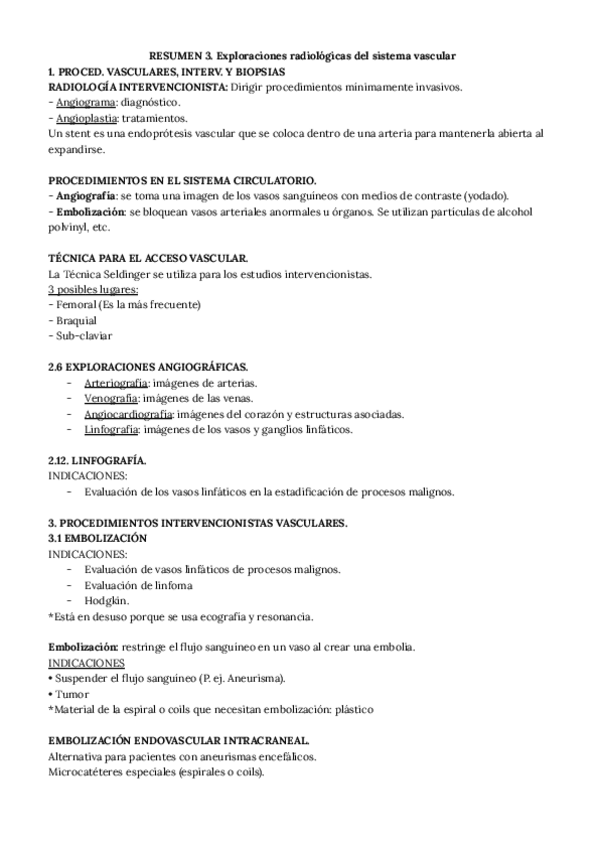 RESUMEN 3. Exploraciones radiológicas del sistema vascular
1. PROCED. VASCULARES, INTERV. Y BIOPSIAS
RADIOLOGÍA INTERVENCIONISTA: Dirigir procedimientos mínimamente invasivos.
- Angiograma: diagnóstico.
- Angioplastia: tratamientos.
Un stent es una endoprótesis vascular que se coloca dentro de una arteria para mantenerla abierta al expandirse.

PROCEDIMIENTOS EN EL SISTEMA CIRCULATORIO.
- Angiografía: se toma una imagen de los vasos sanguíneos con medios de contraste (yodado).
- Embolización: se bloquean vasos arteriales anormales u órganos. Se utilizan partículas de alcohol polvinyl, etc.

TÉCNICA PARA EL ACCESO VASCULAR.
La Técnica Seldinger se utiliza para los estudios intervencionistas.
3 posibles lugares:
- Femoral (Es la más frecuente)
- Braquial
- Sub-claviar

2.6 EXPLORACIONES ANGIOGRÁFICAS.
- Arteriografía: imágenes de arterias.
- Venografía: imágenes de las venas.
- Angiocardiografía: imágenes del corazón y estructuras asociadas.
- Linfografía: imágenes de los vasos y ganglios linfáticos.

2.12. LINFOGRAFÍA.
INDICACIONES:
- Evaluación de los vasos linfáticos en la estadificación de procesos malignos.

3. PROCEDIMIENTOS INTERVENCIONISTAS VASCULARES.
3.1 EMBOLIZACIÓN
INDICACIONES:
- Evaluación de vasos linfáticos de procesos malignos.
- Evaluación de linfoma
- Hodgkin.
*Está en desuso porque se usa ecografía y resonancia.

Embolización: restringe el flujo sanguíneo en un vaso al crear una embolia.
INDICACIONES
• Suspender el flujo sanguíneo (P. ej. Aneurisma).
• Tumor
*Material de la espiral o coils que necesitan embolización: plástico

EMBOLIZACIÓN ENDOVASCULAR INTRACRANEAL.
Alternativa para pacientes con aneurismas encefálicos.
Microcatéteres especiales (espirales o coils).